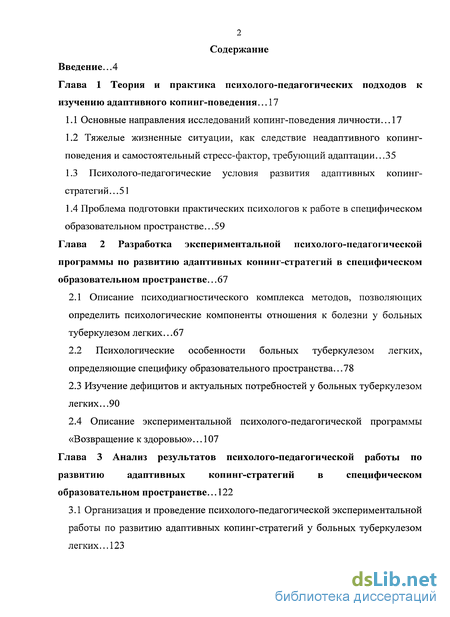 2

Содержание

Введение…4

Глава 1 Теория и практика психолого-педагогических подходов к изучению адаптивного копинг-поведения…17

1.1 Основные направления исследований копинг-поведения личности…17

1.2 Тяжелые жизненные ситуации, как следствие неадаптивного копинг-поведения и самостоятельный стресс-фактор, требующий адаптации…35

1.3 Психолого-педагогические условия развития адаптивных копинг-стратегий…51

1.4 Проблема подготовки практических психологов к работе в специфическом образовательном пространстве…59

Глава 2 Разработка экспериментальной психолого-педагогической программы по развитию адаптивных копинг-стратегий в специфическом образовательном пространстве…67

2.1 Описание психодиагностического комплекса методов, позволяющих определить психологические компоненты отношения к болезни у больных туберкулезом легких…67

2.2 Психологические особенности больных туберкулезом легких, определяющие специфику образовательного пространства…78

2.3 Изучение дефицитов и актуальных потребностей у больных туберкулезом легких…90

2.4 Описание экспериментальной психолого-педагогической программы «Возвращение к здоровью»…107

Глава 3 Анализ результатов психолого-педагогической работы по развитию адаптивных копинг-стратегий в специфическом образовательном пространстве…122

3.1 Организация и проведение психолого-педагогической экспериментальной работы по развитию адаптивных копинг-стратегий у больных туберкулезом легких…123

dsLib.net
библиотека диссертаций